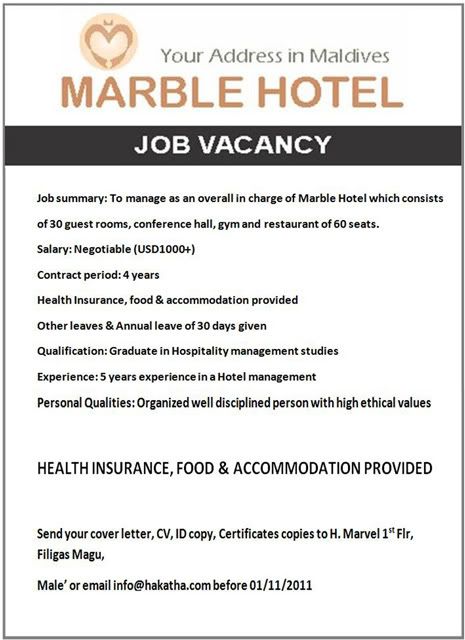 Your Address in Maldives

MARBLE HOTEL

JOB VACANCY

Job summary: To manage as an overall in charge of Marble Hotel which consists of 30 guest rooms, conference hall, gym and restaurant of 60 seats.

Salary: Negotiable (USD1000+)

Contract period: 4 years

Health Insurance, food & accommodation provided

Other leaves & Annual leave of 30 days given

Qualification: Graduate in Hospitality management studies

Experience: 5 years experience in a Hotel management

Personal Qualities: Organized well disciplined person with high ethical values

HEALTH INSURANCE, FOOD & ACCOMMODATION PROVIDED

Send your cover letter, CV, ID copy, Certificates copies to H. Marvel 1$^{st}$ Flr, Filigas Magu,

Male' or email info@hakatha.com before 01/11/2011